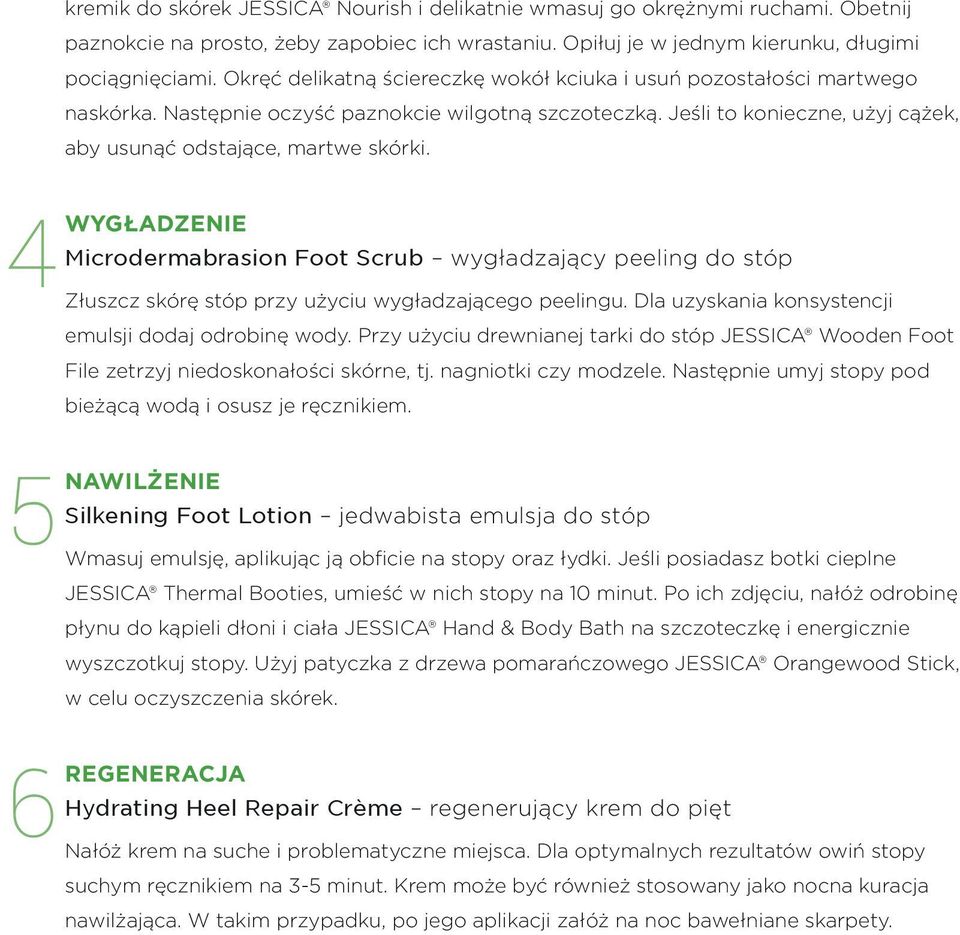 kremik do skórek JESSICA® Nourish i delikatnie wmasuj go okrężnymi ruchami. Obetnij paznokcie na prosto, żeby zapobiec ich wrastaniu. Opiłuj je w jednym kierunku, długimi pociągnięciami. Okręć delikatną ściereczkę wokół kciuka i usuń pozostałości martwego naskórka. Następnie oczyść paznokcie wilgotną szczoteczką. Jeśli to konieczne, użyj cążek, aby usunąć odstające, martwe skórki.

4
WYGŁADZENIE
Microdermabrasion Foot Scrub – wygładzający peeling do stóp
Złuszcz skórę stóp przy użyciu wygładzającego peelingu. Dla uzyskania konsystencji emulsji dodaj odrobinę wody. Przy użyciu drewnianej tarki do stóp JESSICA® Wooden Foot File zetrzyj niedoskonałości skórne, tj. nagniotki czy modzele. Następnie umyj stopy pod bieżącą wodą i osusz je ręcznikiem.

5
NAWILŻENIE
Silkening Foot Lotion – jedwabista emulsja do stóp
Wmasuj emulsję, aplikując ją obficie na stopy oraz łydki. Jeśli posiadasz botki cieplne JESSICA® Thermal Booties, umieść w nich stopy na 10 minut. Po ich zdjęciu, nałóż odrobinę płynu do kąpieli dłoni i ciała JESSICA® Hand & Body Bath na szczoteczkę i energicznie wyszczotkuj stopy. Użyj patyczka z drzewa pomarańczowego JESSICA® Orangewood Stick, w celu oczyszczenia skórek.

6
REGENERACJA
Hydrating Heel Repair Crème – regenerujący krem do pięt
Nałóż krem na suche i problematyczne miejsca. Dla optymalnych rezultatów owiń stopy suchym ręcznikiem na 3-5 minut. Krem może być również stosowany jako nocna kuracja nawilżająca. W takim przypadku, po jego aplikacji załóż na noc bawełniane skarpety.